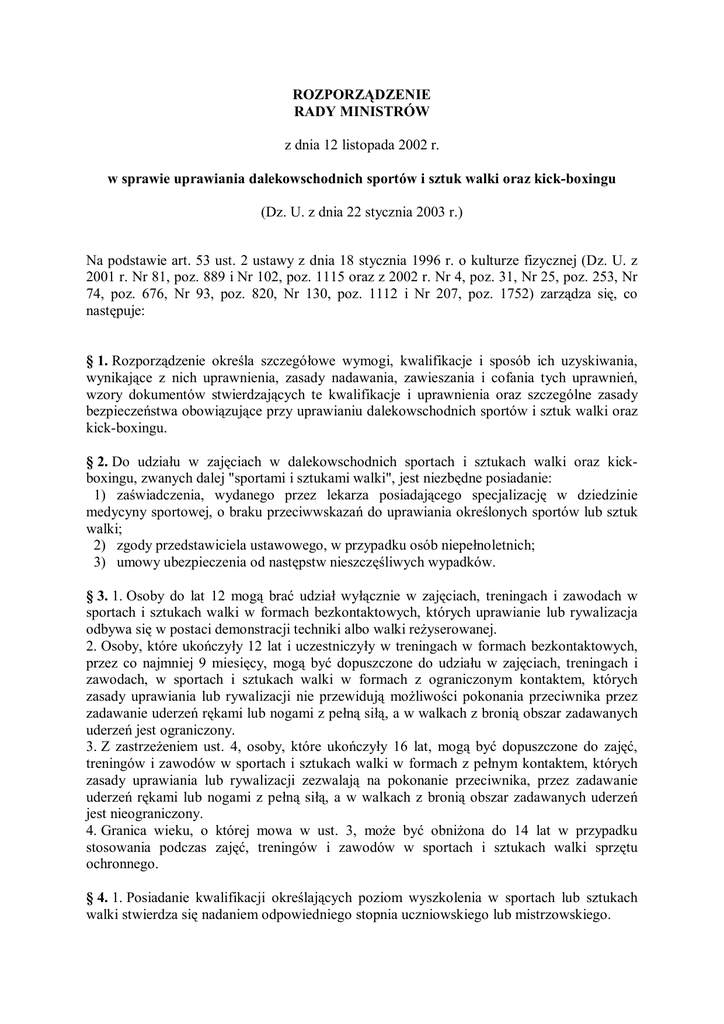 ROZPORZĄDZENIE
RADY MINISTRÓW

z dnia 12 listopada 2002 r.

w sprawie uprawiania dalekowschodnich sportów i sztuk walki oraz kick-boxingu

(Dz. U. z dnia 22 stycznia 2003 r.)

Na podstawie art. 53 ust. 2 ustawy z dnia 18 stycznia 1996 r. o kulturze fizycznej (Dz. U. z 2001 r. Nr 81, poz. 889 i Nr 102, poz. 1115 oraz z 2002 r. Nr 4, poz. 31, Nr 25, poz. 253, Nr 74, poz. 676, Nr 93, poz. 820, Nr 130, poz. 1112 i Nr 207, poz. 1752) zarządza się, co następuje:

§ 1. Rozporządzenie określa szczegółowe wymogi, kwalifikacje i sposób ich uzyskiwania, wynikające z nich uprawnienia, zasady nadawania, zawieszania i cofania tych uprawnień, wzory dokumentów stwierdzających te kwalifikacje i uprawnienia oraz szczególne zasady bezpieczeństwa obowiązujące przy uprawianiu dalekowschodnich sportów i sztuk walki oraz kick-boxingu.

§ 2. Do udziału w zajęciach w dalekowschodnich sportach i sztukach walki oraz kick-boxingu, zwanych dalej "sportami i sztukami walki", jest niezbędne posiadanie:
1) zaświadczenia, wydanego przez lekarza posiadającego specjalizację w dziedzinie medycyny sportowej, o braku przeciwwskazań do uprawiania określonych sportów lub sztuk walki;
2) zgody przedstawiciela ustawowego, w przypadku osób niepełnoletnich;
3) umowy ubezpieczenia od następstw nieszczęśliwych wypadków.

§ 3. 1. Osoby do lat 12 mogą brać udział wyłącznie w zajęciach, treningach i zawodach w sportach i sztukach walki w formach bezkontaktowych, których uprawianie lub rywalizacja odbywa się w postaci demonstracji techniki albo walki reżyserowanej.
2. Osoby, które ukończyły 12 lat i uczestniczyły w treningach w formach bezkontaktowych, przez co najmniej 9 miesięcy, mogą być dopuszczone do udziału w zajęciach, treningach i zawodach, w sportach i sztukach walki w formach z ograniczonym kontaktem, których zasady uprawiania lub rywalizacji nie przewidują możliwości pokonania przeciwnika przez zadawanie uderzeń rękami lub nogami z pełną siłą, a w walkach z bronią obszar zadawanych uderzeń jest ograniczony.
3. Z zastrzeżeniem ust. 4, osoby, które ukończyły 16 lat, mogą być dopuszczone do zajęć, treningów i zawodów w sportach i sztukach walki w formach z pełnym kontaktem, których zasady uprawiania lub rywalizacji zezwalają na pokonanie przeciwnika, przez zadawanie uderzeń rękami lub nogami z pełną siłą, a w walkach z bronią obszar zadawanych uderzeń jest nieograniczony.
4. Granica wieku, o której mowa w ust. 3, może być obniżona do 14 lat w przypadku stosowania podczas zajęć, treningów i zawodów w sportach i sztukach walki sprzętu ochronnego.

§ 4. 1. Posiadanie kwalifikacji określających poziom wyszkolenia w sportach lub sztukach walki stwierdza się nadaniem odpowiedniego stopnia uczniowskiego lub mistrzowskiego.